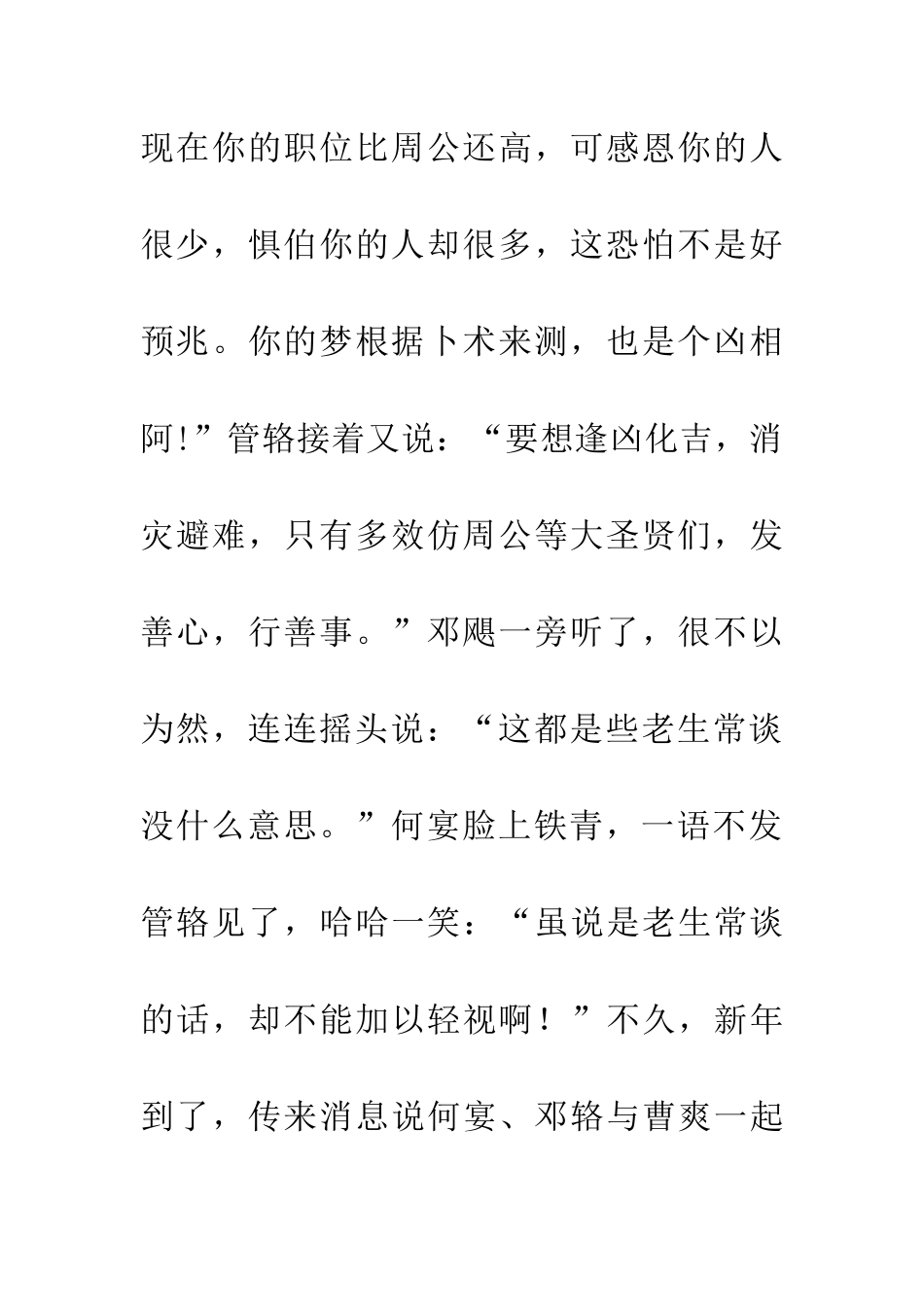 现在你的职位比周公还高，可感恩你的人很少，惧伯你的人却很多，这恐怕不是好预兆。你的梦根据卜术来测，也是个凶相阿!”管辂接着又说：“要想逢凶化吉，消灾避难，只有多效仿周公等大圣贤们，发善心，行善事。”邓飏一旁听了，很不以为然，连连摇头说：“这都是些老生常谈没什么意思。”何宴脸上铁青，一语不发管辂见了，哈哈一笑：“虽说是老生常谈的话，却不能加以轻视啊！”不久，新年到了，传来消息说何宴、邓辂与曹爽一起